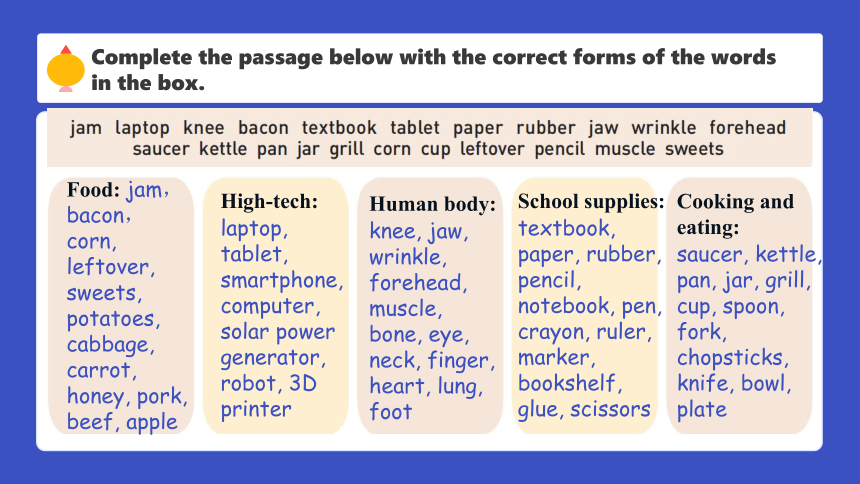 Complete the passage below with the correct forms of the words in the box.

jam laptop knee bacon textbook tablet paper rubber jaw wrinkle forehead saucer kettle pan jar grill corn cup leftover pencil muscle sweets

Food: jam, bacon, corn, leftover, sweets, potatoes, cabbage, carrot, honey, pork, beef, apple

High-tech: laptop, tablet, smartphone, computer, solar power generator, robot, 3D printer

Human body: knee, jaw, wrinkle, forehead, muscle, bone, eye, neck, finger, heart, lung, foot

School supplies: textbook, paper, rubber, pencil, notebook, pen, crayon, ruler, marker, bookshelf, glue, scissors

Cooking and eating: saucer, kettle, pan, jar, grill, cup, spoon, fork, chopsticks, knife, bowl, plate